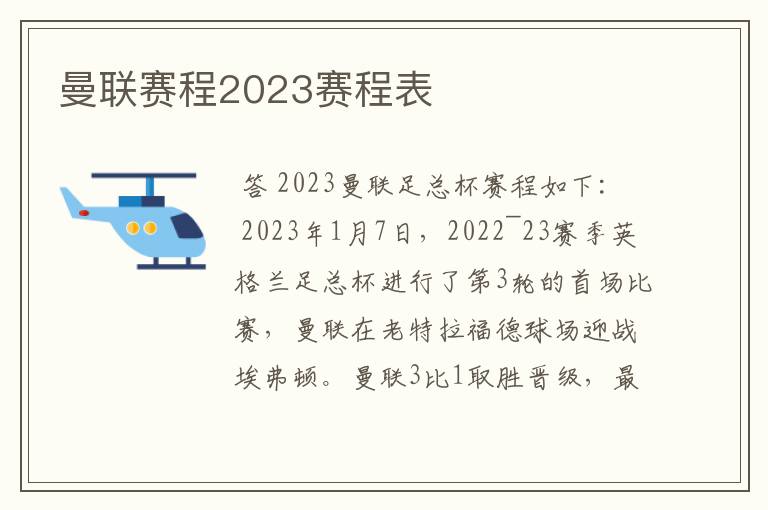 曼联赛程2023赛程表

答 2023曼联足总杯赛程如下：

2023年1月7日，2022¯23赛季英格兰足总杯进行了第3轮的首场比赛，曼联在老特拉福德球场迎战埃弗顿。曼联3比1取胜晋级，最